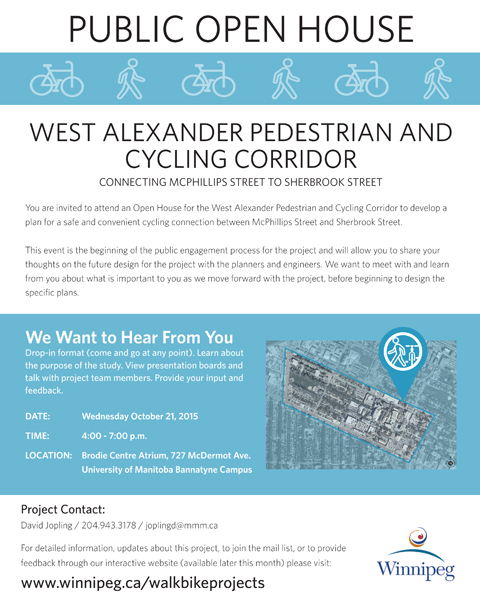 PUBLIC OPEN HOUSE

WEST ALEXANDER PEDESTRIAN AND CYCLING CORRIDOR

CONNECTING MCPHILLIPS STREET TO SHERBROOK STREET

You are invited to attend an Open House for the West Alexander Pedestrian and Cycling Corridor to develop a plan for a safe and convenient cycling connection between McPhillips Street and Sherbrook Street.

This event is the beginning of the public engagement process for the project and will allow you to share your thoughts on the future design for the project with the planners and engineers. We want to meet with and learn from you about what is important to you as we move forward with the project, before beginning to design the specific plans.

We Want to Hear From You

Drop-in format (come and go at any point). Learn about the purpose of the study. View presentation boards and talk with project team members. Provide your input and feedback.

DATE: Wednesday October 21, 2015

TIME: 4:00 - 7:00 p.m.

LOCATION: Brodie Centre Atrium, 727 McDermot Ave. University of Manitoba Bannatyne Campus

Project Contact:

David Jopling / 204.943.3178 / joplingd@mmm.ca

For detailed information, updates about this project, to join the mail list, or to provide feedback through our interactive website (available later this month) please visit:

www.winnipeg.ca/walkbikeprojects

Winnipeg